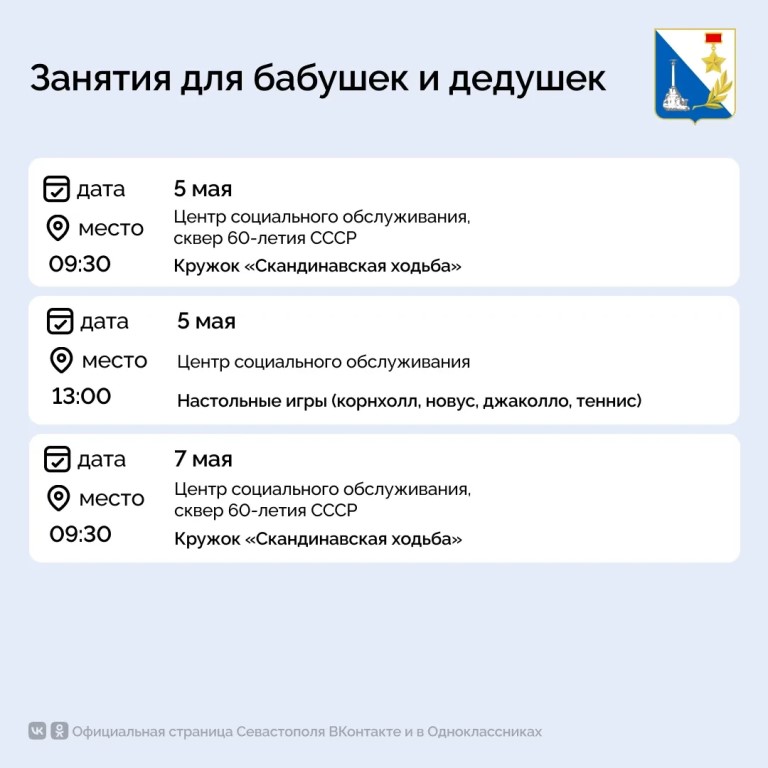 Занятия для бабушек и дедушек

дата 5 мая
место Центр социального обслуживания, сквер 60-летия СССР
09:30 Кружок «Скандинавская ходьба»

дата 5 мая
место Центр социального обслуживания
13:00 Настольные игры (корнхолл, новус, джаколло, теннис)

дата 7 мая
место Центр социального обслуживания, сквер 60-летия СССР
09:30 Кружок «Скандинавская ходьба»

Официальная страница Севастополя ВКонтакте и в Одноклассниках